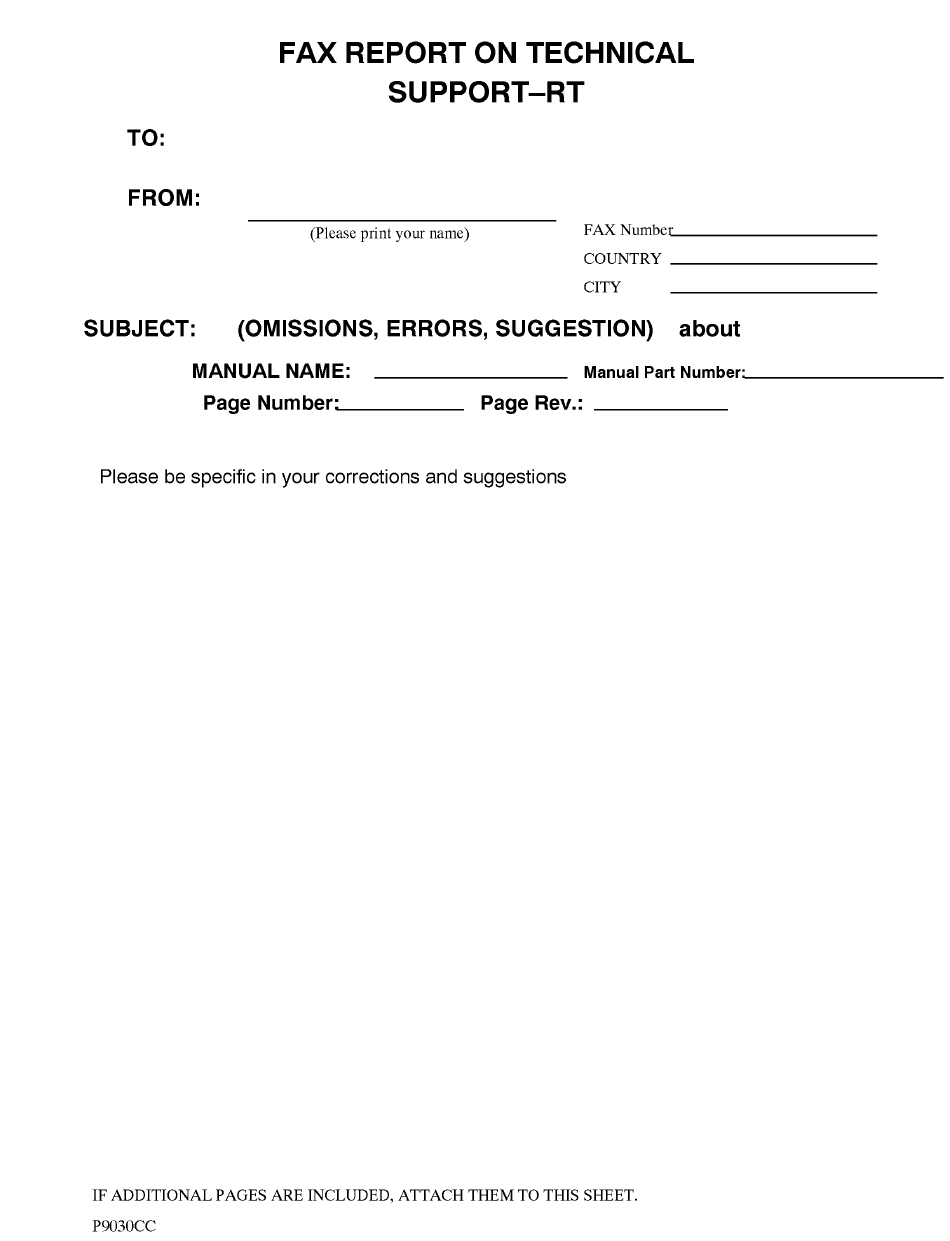 FAX REPORT ON TECHNICAL SUPPORT–RT

TO:

FROM:

(Please print your name)

FAX Number

COUNTRY

CITY

SUBJECT: (OMISSIONS, ERRORS, SUGGESTION) about

MANUAL NAME: Manual Part Number:

Page Number: Page Rev.:

Please be specific in your corrections and suggestions

IF ADDITIONAL PAGES ARE INCLUDED, ATTACH THEM TO THIS SHEET.

P9030CC